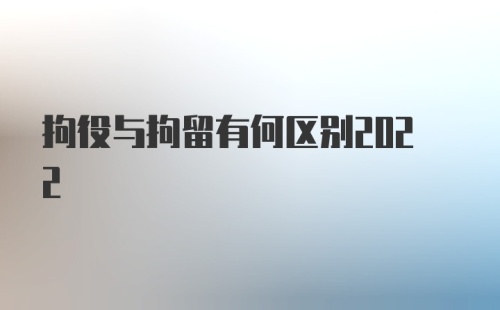 拘役与拘留有何区别2022